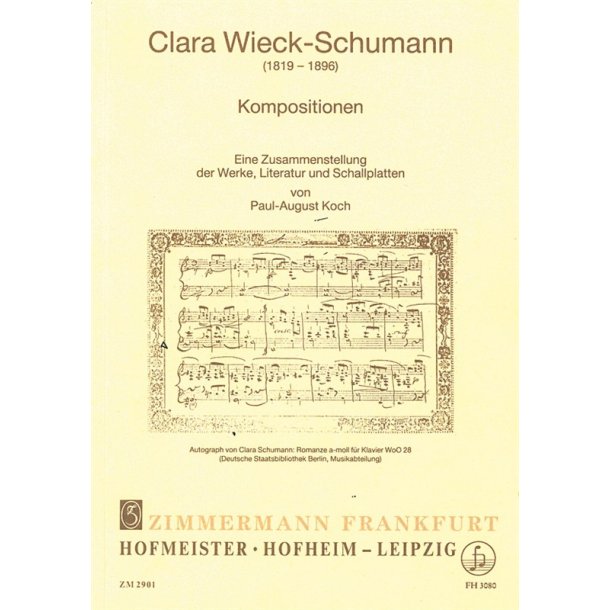 Clara Wieck-Schumann
(1819 – 1896)

Kompositionen

Eine Zusammenstellung der Werke, Literatur und Schallplatten
von
Paul-August Koch

Autograph von Clara Schumann: Romanze a-moll für Klavier WoO 28
(Deutsche Staatsbibliothek Berlin, Musikabteilung)

ZIMMERMANN FRANKFURT
HOFMEISTER · HOFHEIM – LEIPZIG

ZM 2901

FH 3080